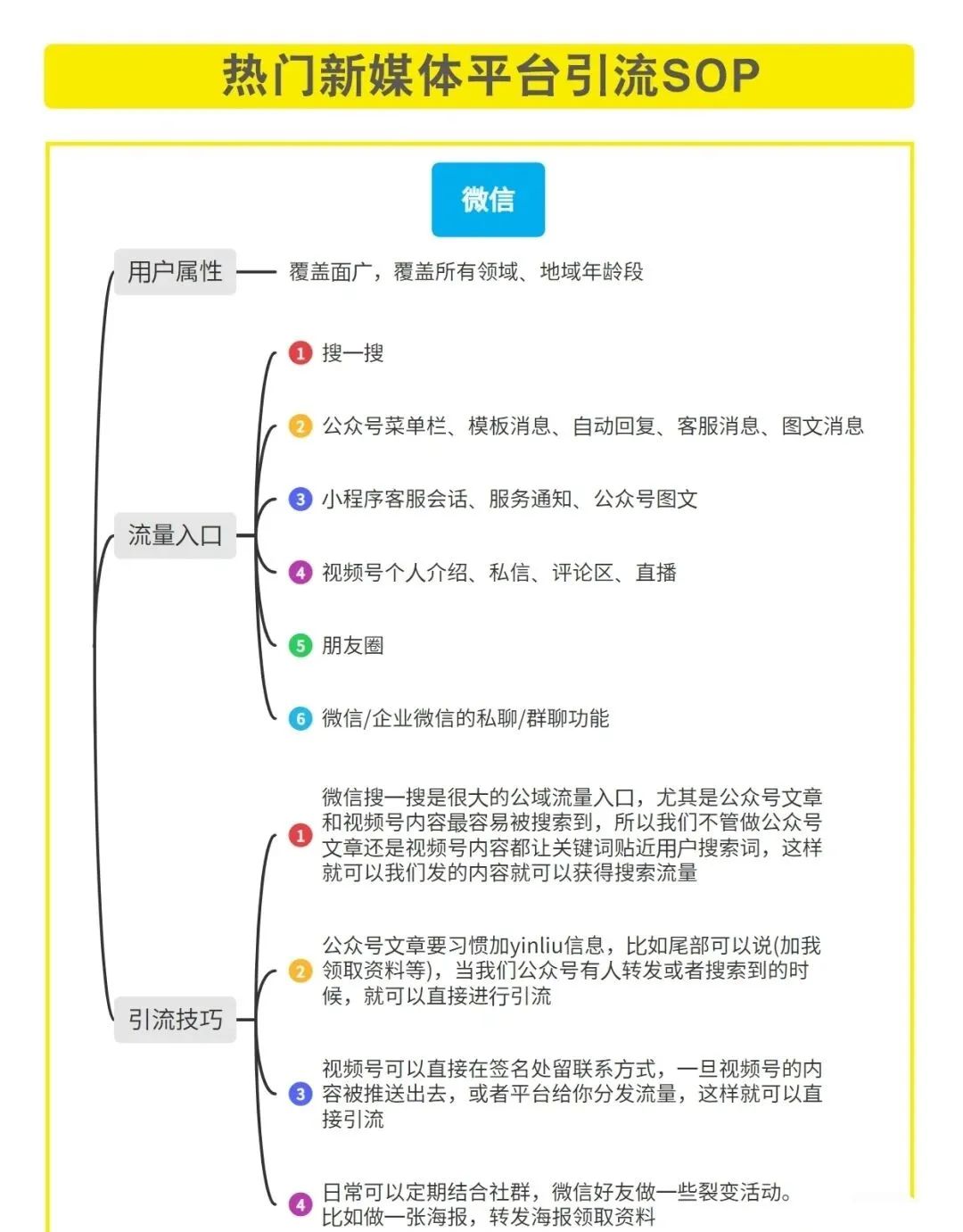 热门新媒体平台引流SOP

微信

用户属性

覆盖面广，覆盖所有领域、地域年龄段

流量入口

1 搜一搜

2 公众号菜单栏、模板消息、自动回复、客服消息、图文消息

3 小程序客服会话、服务通知、公众号图文

4 视频号个人介绍、私信、评论区、直播

5 朋友圈

6 微信/企业微信的私聊/群聊功能

引流技巧

1 微信搜一搜是很大的公域流量入口，尤其是公众号文章和视频号内容最容易被搜索到，所以我们不管做公众号文章还是视频号内容都让关键词贴近用户搜索词，这样就可以我们发的内容就可以获得搜索流量

2 公众号文章要习惯加yinliu信息，比如尾部可以说(加我领取资料等)，当我们公众号有人转发或者搜索到的时候，就可以直接进行引流

3 视频号可以直接在签名处留联系方式，一旦视频号的内容被推送出去，或者平台给你分发流量，这样就可以直接引流

4 日常可以定期结合社群，微信好友做一些裂变活动。比如做一张海报，转发海报领取资料